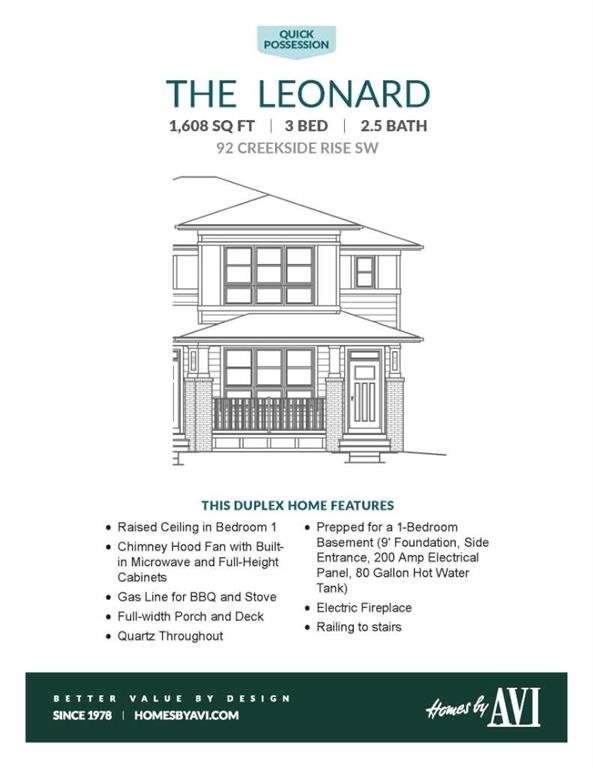 QUICK
POSSESSION

THE LEONARD

1,608 SQ FT | 3 BED | 2.5 BATH

92 CREEKSIDE RISE SW

THIS DUPLEX HOME FEATURES

• Raised Ceiling in Bedroom 1
• Chimney Hood Fan with Built-in Microwave and Full-Height Cabinets
• Gas Line for BBQ and Stove
• Full-width Porch and Deck
• Quartz Throughout

• Prepped for a 1-Bedroom Basement (9' Foundation, Side Entrance, 200 Amp Electrical Panel, 80 Gallon Hot Water Tank)
• Electric Fireplace
• Railing to stairs

BETTER VALUE BY DESIGN

SINCE 1978 | HOMESBYAVI.COM

Homes by AVI